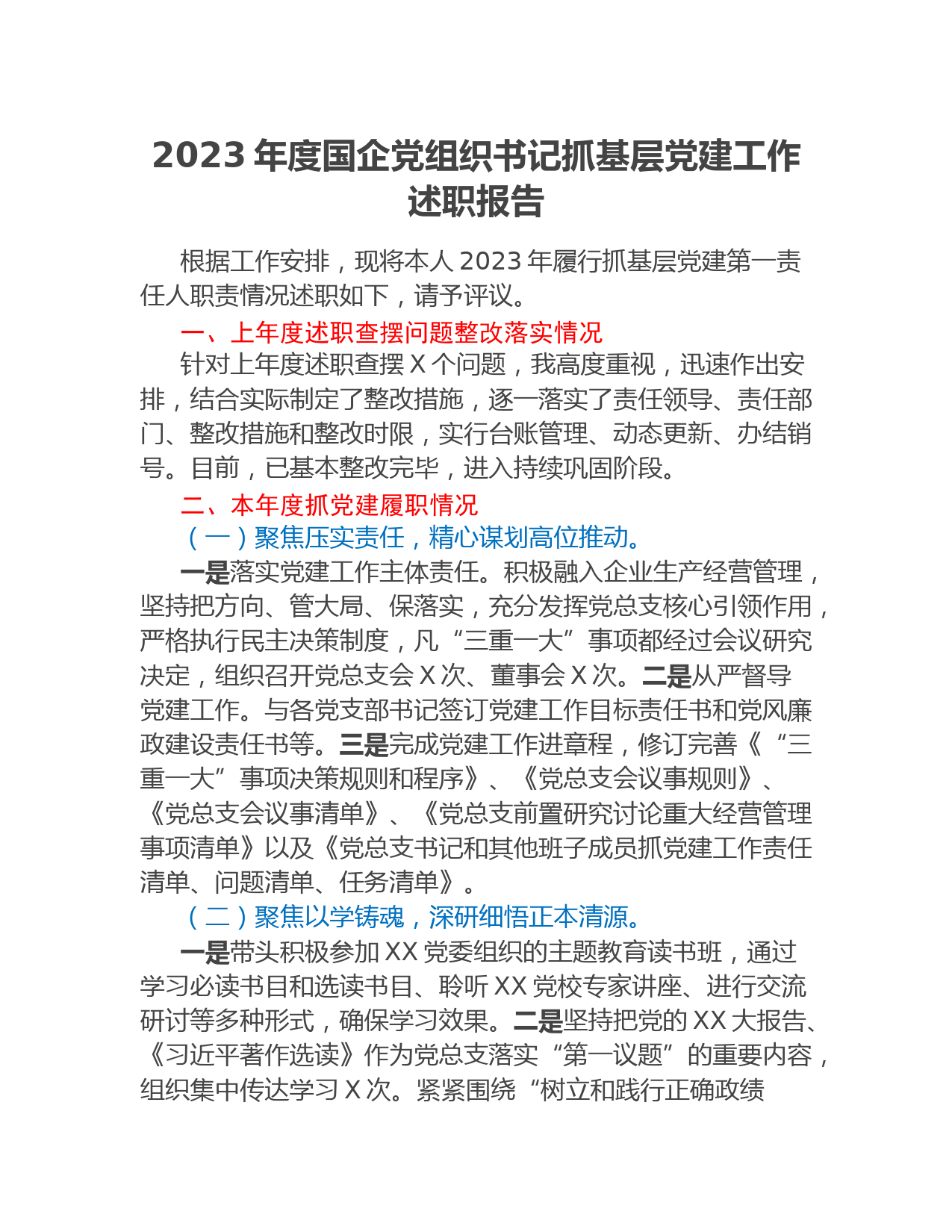 2023 年度国企党组织书记抓基层党建工作述职报告

根据工作安排，现将本人 2023 年履行抓基层党建第一责任人职责情况述职如下，请予评议。

一、上年度述职查摆问题整改落实情况

针对上年度述职查摆 X 个问题，我高度重视，迅速作出安排，结合实际制定了整改措施，逐一落实了责任领导、责任部门、整改措施和整改时限，实行台账管理、动态更新、办结销号。目前，已基本整改完毕，进入持续巩固阶段。

二、本年度抓党建履职情况

（一）聚焦压实责任，精心谋划高位推动。

一是落实党建工作主体责任。积极融入企业生产经营管理，坚持把方向、管大局、保落实，充分发挥党总支核心引领作用，严格执行民主决策制度，凡“三重一大”事项都经过会议研究决定，组织召开党总支会 X 次、董事会 X 次。二是从严督导党建工作。与各党支部书记签订党建工作目标责任书和党风廉政建设责任书等。三是完成党建工作进章程，修订完善《“三重一大”事项决策规则和程序》、《党总支会议事规则》、《党总支会议事清单》、《党总支前置研究讨论重大经营管理事项清单》以及《党总支书记和其他班子成员抓党建工作责任清单、问题清单、任务清单》。

（二）聚焦以学铸魂，深研细悟正本清源。

一是带头积极参加 XX 党委组织的主题教育读书班，通过学习必读书目和选读书目、聆听 XX 党校专家讲座、进行交流研讨等多种形式，确保学习效果。二是坚持把党的 XX 大报告、《习近平著作选读》作为党总支落实“第一议题”的重要内容，组织集中传达学习 X 次。紧紧围绕“树立和践行正确政绩